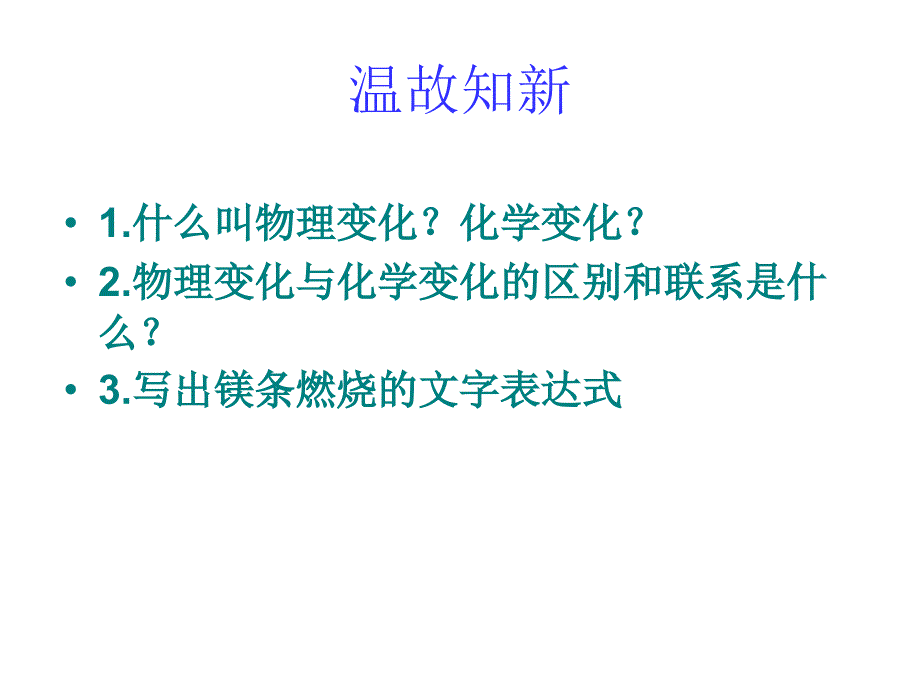 温故知新

• 1.什么叫物理变化？化学变化？
• 2.物理变化与化学变化的区别和联系是什么？
• 3.写出镁条燃烧的文字表达式